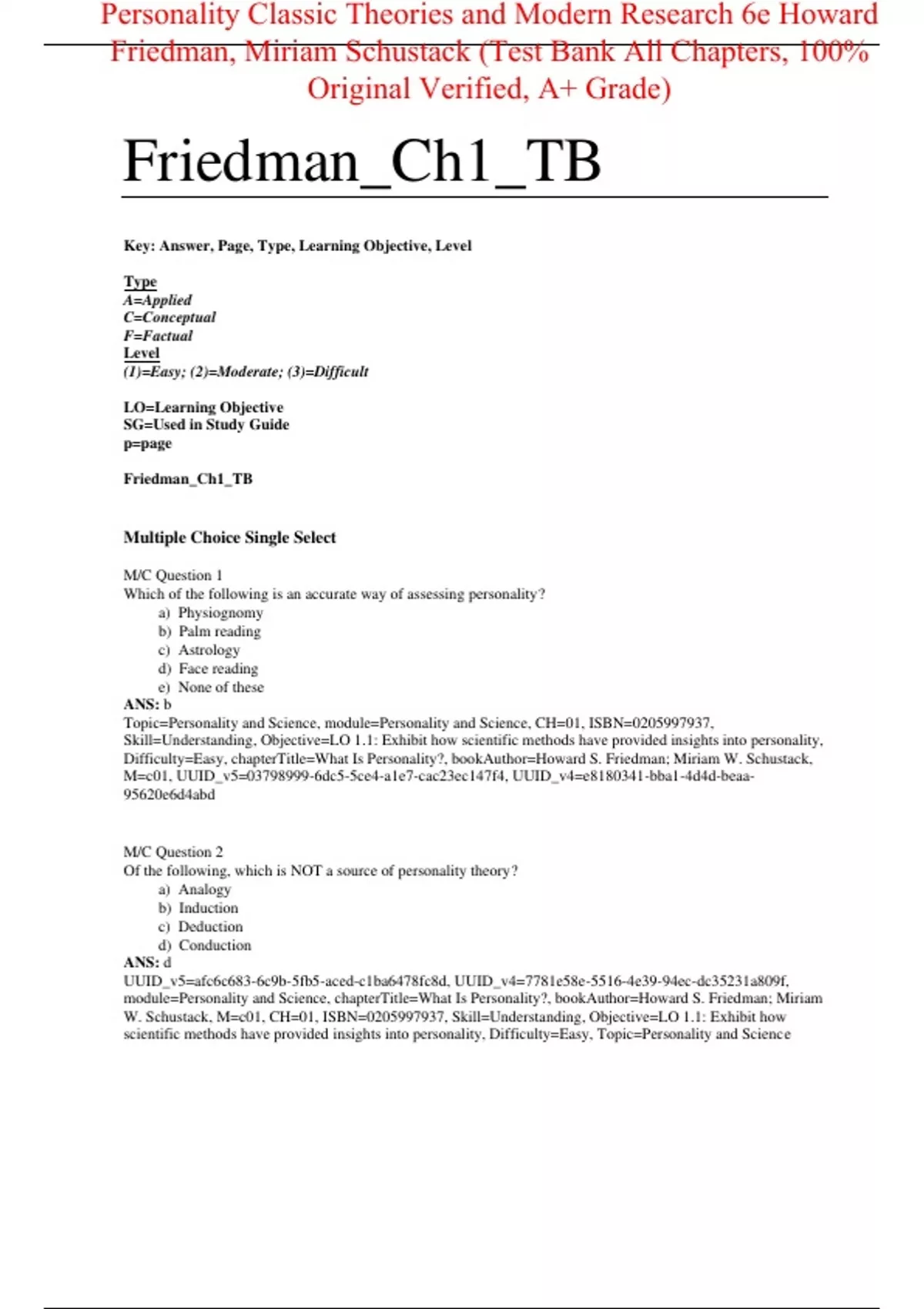 Personality Classic Theories and Modern Research 6e Howard Friedman, Miriam Schustack (Test Bank All Chapters, 100% Original Verified, A+ Grade)

Friedman_Ch1_TB

Key: Answer, Page, Type, Learning Objective, Level

Type
A=Applied
C=Conceptual
F=Factual
Level
(1)=Easy; (2)=Moderate; (3)=Difficult

LO=Learning Objective
SG=Used in Study Guide
p=page

Friedman_Ch1_TB

Multiple Choice Single Select

M/C Question 1
Which of the following is an accurate way of assessing personality?
a) Physiognomy
b) Palm reading
c) Astrology
d) Face reading
e) None of these
ANS: b
Topic=Personality and Science, module=Personality and Science, CH=01, ISBN=0205997937, Skill=Understanding, Objective=LO 1.1: Exhibit how scientific methods have provided insights into personality, Difficulty=Easy, chapterTitle=What Is Personality?, bookAuthor=Howard S. Friedman; Miriam W. Schustack, M=c01, UUID_v5=03798999-6dc5-5ce4-a1e7-cac23ec147f4, UUID_v4=e8180341-bba1-4d4d-beaa-95620e6d4abd

M/C Question 2
Of the following, which is NOT a source of personality theory?
a) Analogy
b) Induction
c) Deduction
d) Conduction
ANS: d
UUID_v5=afc6c683-6c9b-5fb5-aced-c1ba6478fc8d, UUID_v4=7781e58e-5516-4e39-94ec-dc35231a809f, module=Personality and Science, chapterTitle=What Is Personality?, bookAuthor=Howard S. Friedman; Miriam W. Schustack, M=c01, CH=01, ISBN=0205997937, Skill=Understanding, Objective=LO 1.1: Exhibit how scientific methods have provided insights into personality, Difficulty=Easy, Topic=Personality and Science